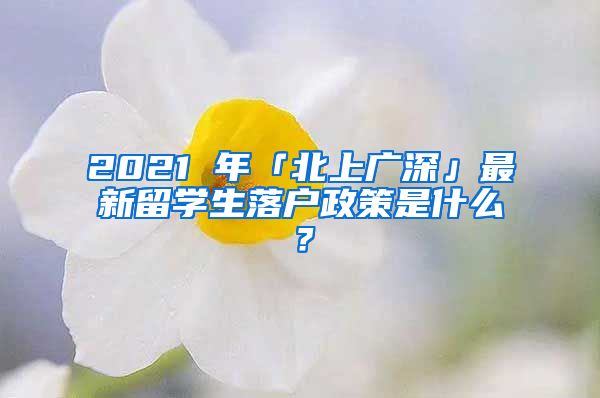 2021 年「北上广深」最新留学生落户政策是什么？